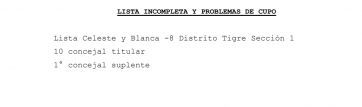 LISTA INCOMPLETA Y PROBLEMAS DE CUPO

Lista Celeste y Blanca -8 Distrito Tigre Sección 1
10 concejal titular
1° concejal suplente